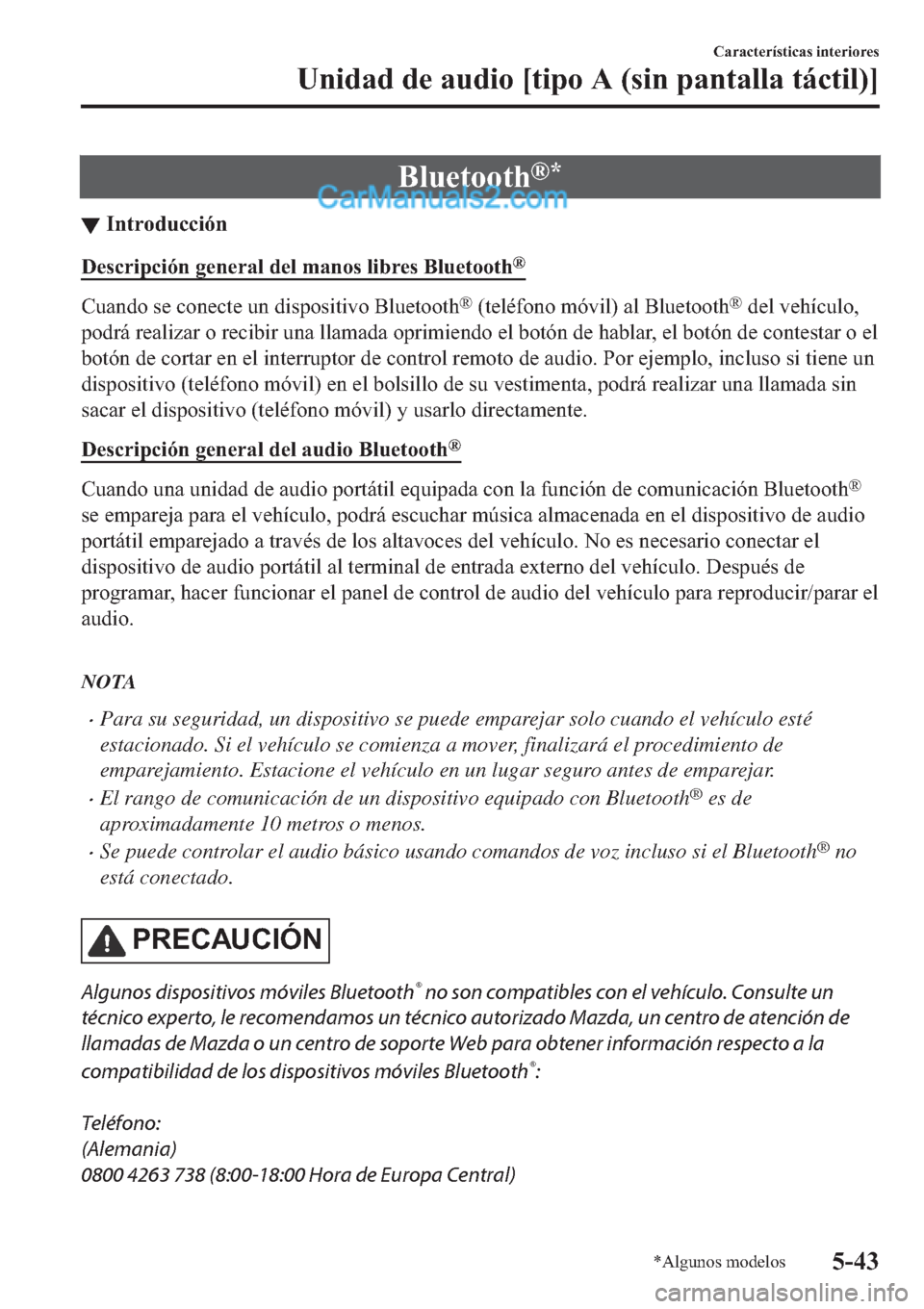 Características interiores
Unidad de audio [tipo A (sin pantalla táctil)]

Bluetooth®*
CarManuals2.com

▼ Introducción

Descripción general del manos libres Bluetooth®

Cuando se conecte un dispositivo Bluetooth® (teléfono móvil) al Bluetooth® del vehículo, podrá realizar o recibir una llamada oprimiendo el botón de hablar, el botón de contestar o el botón de cortar en el interruptor de control remoto de audio. Por ejemplo, incluso si tiene un dispositivo (teléfono móvil) en el bolsillo de su vestimenta, podrá realizar una llamada sin sacar el dispositivo (teléfono móvil) y usarlo directamente.

Descripción general del audio Bluetooth®

Cuando una unidad de audio portátil equipada con la función de comunicación Bluetooth® se empareja para el vehículo, podrá escuchar música almacenada en el dispositivo de audio portátil emparejado a través de los altavoces del vehículo. No es necesario conectar el dispositivo de audio portátil al terminal de entrada externo del vehículo. Después de programar, hacer funcionar el panel de control de audio del vehículo para reproducir/parar el audio.

NOTA

· Para su seguridad, un dispositivo se puede emparejar solo cuando el vehículo esté estacionado. Si el vehículo se comienza a mover, finalizará el procedimiento de emparejamiento. Estacione el vehículo en un lugar seguro antes de emparejar.
· El rango de comunicación de un dispositivo equipado con Bluetooth® es de aproximadamente 10 metros o menos.
· Se puede controlar el audio básico usando comandos de voz incluso si el Bluetooth® no está conectado.

PRECAUCIÓN

Algunos dispositivos móviles Bluetooth® no son compatibles con el vehículo. Consulte un técnico experto, le recomendamos un técnico autorizado Mazda, un centro de atención de llamadas de Mazda o un centro de soporte Web para obtener información respecto a la compatibilidad de los dispositivos móviles Bluetooth®:

Teléfono:
(Alemania)
0800 4263 738 (8:00-18:00 Hora de Europa Central)

*Algunos modelos
5-43
carmanualsonline.info